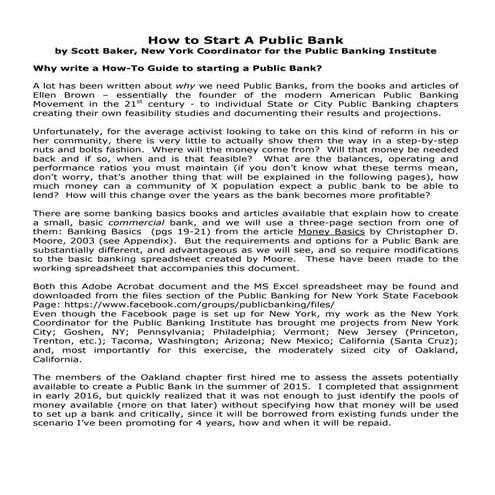 How to Start A Public Bank
by Scott Baker, New York Coordinator for the Public Banking Institute

Why write a How-To Guide to starting a Public Bank?

A lot has been written about why we need Public Banks, from the books and articles of Ellen Brown – essentially the founder of the modern American Public Banking Movement in the 21$^{st}$ century - to individual State or City Public Banking chapters creating their own feasibility studies and documenting their results and projections.

Unfortunately, for the average activist looking to take on this kind of reform in his or her community, there is very little to actually show them the way in a step-by-step nuts and bolts fashion. Where will the money come from? Will that money be needed back and if so, when and is that feasible? What are the balances, operating and performance ratios you must maintain (if you don't know what these terms mean, don't worry, that's another thing that will be explained in the following pages), how much money can a community of X population expect a public bank to be able to lend? How will this change over the years as the bank becomes more profitable?

There are some banking basics books and articles available that explain how to create a small, basic commercial bank, and we will use a three-page section from one of them: Banking Basics (pgs 19-21) from the article Money Basics by Christopher D. Moore, 2003 (see Appendix). But the requirements and options for a Public Bank are substantially different, and advantageous as we will see, and so require modifications to the basic banking spreadsheet created by Moore. These have been made to the working spreadsheet that accompanies this document.

Both this Adobe Acrobat document and the MS Excel spreadsheet may be found and downloaded from the files section of the Public Banking for New York State Facebook Page: https://www.facebook.com/groups/publicbanking/files/
Even though the Facebook page is set up for New York, my work as the New York Coordinator for the Public Banking Institute has brought me projects from New York City; Goshen, NY; Pennsylvania; Philadelphia; Vermont; New Jersey (Princeton, Trenton, etc.); Tacoma, Washington; Arizona; New Mexico; California (Santa Cruz); and, most importantly for this exercise, the moderately sized city of Oakland, California.

The members of the Oakland chapter first hired me to assess the assets potentially available to create a Public Bank in the summer of 2015. I completed that assignment in early 2016, but quickly realized that it was not enough to just identify the pools of money available (more on that later) without specifying how that money will be used to set up a bank and critically, since it will be borrowed from existing funds under the scenario I've been promoting for 4 years, how and when it will be repaid.